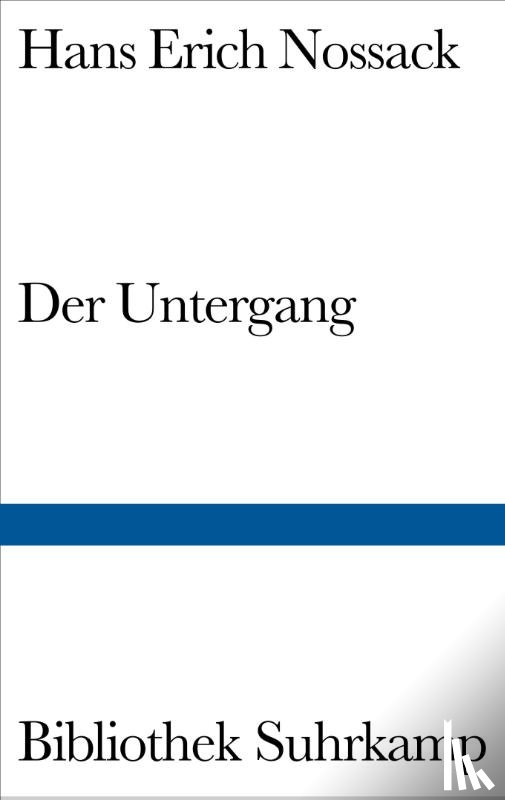 Hans Erich Nossack

Der Untergang

Bibliothek Suhrkamp